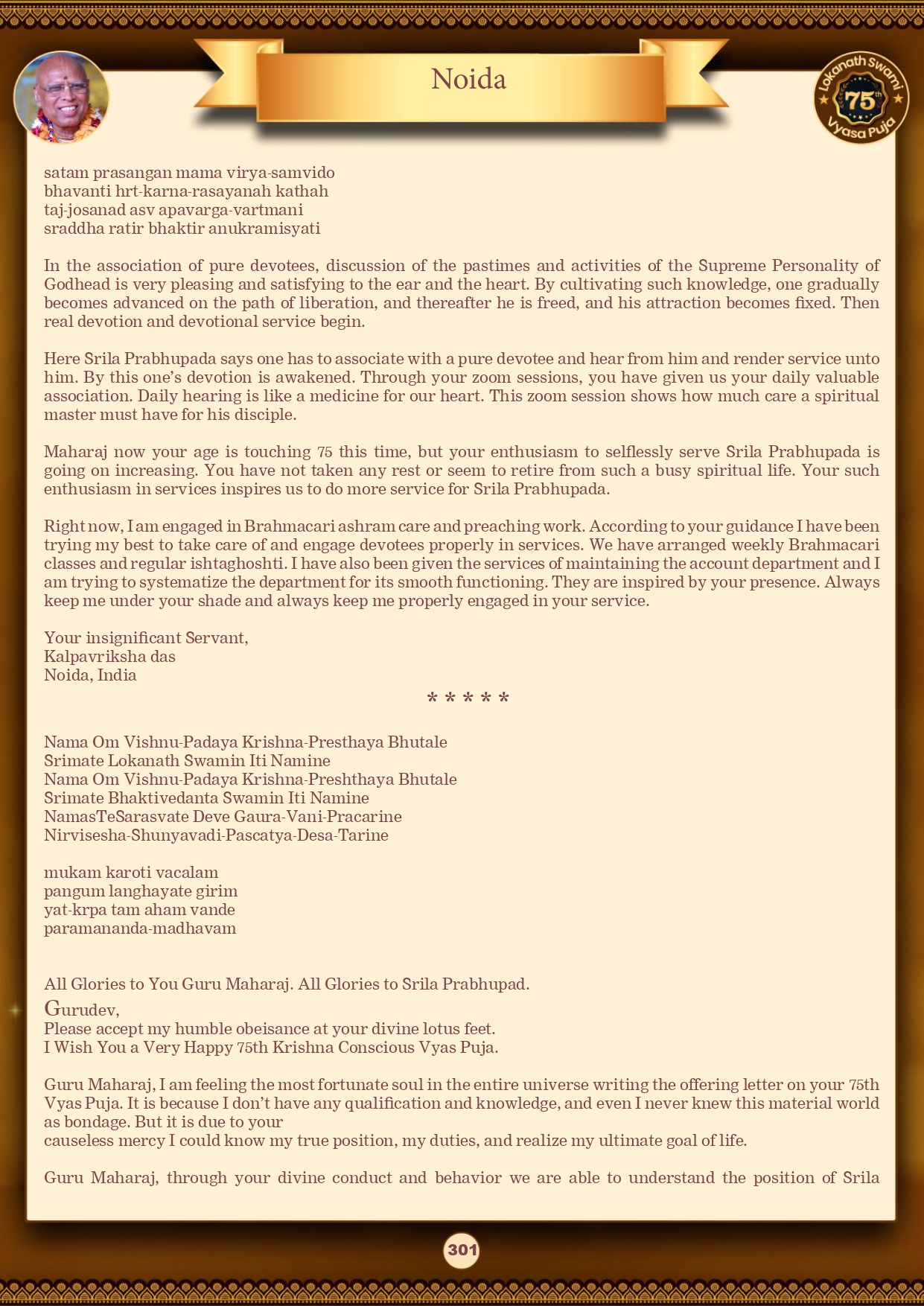 Noida

Lokanath Swami 75th Vyasa Puja

satam prasangan mama virya-samvido
bhavanti hrt-karna-rasayanah kathah
taj-josanad asv apavarga-vartmani
sraddha ratir bhaktir anukramisyati

In the association of pure devotees, discussion of the pastimes and activities of the Supreme Personality of Godhead is very pleasing and satisfying to the ear and the heart. By cultivating such knowledge, one gradually becomes advanced on the path of liberation, and thereafter he is freed, and his attraction becomes fixed. Then real devotion and devotional service begin.

Here Srila Prabhupada says one has to associate with a pure devotee and hear from him and render service unto him. By this one's devotion is awakened. Through your zoom sessions, you have given us your daily valuable association. Daily hearing is like a medicine for our heart. This zoom session shows how much care a spiritual master must have for his disciple.

Maharaj now your age is touching 75 this time, but your enthusiasm to selflessly serve Srila Prabhupada is going on increasing. You have not taken any rest or seem to retire from such a busy spiritual life. Your such enthusiasm in services inspires us to do more service for Srila Prabhupada.

Right now, I am engaged in Brahmacari ashram care and preaching work. According to your guidance I have been trying my best to take care of and engage devotees properly in services. We have arranged weekly Brahmacari classes and regular ishtaghoshti. I have also been given the services of maintaining the account department and I am trying to systematize the department for its smooth functioning. They are inspired by your presence. Always keep me under your shade and always keep me properly engaged in your service.

Your insignificant Servant,
Kalpavriksha das
Noida, India

* * * * *

Nama Om Vishnu-Padaya Krishna-Presthaya Bhutale
Srimate Lokanath Swamin Iti Namine
Nama Om Vishnu-Padaya Krishna-Preshthaya Bhutale
Srimate Bhaktivedanta Swamin Iti Namine
NamasTeSarasvate Deve Gaura-Vani-Pracarine
Nirvisesha-Shunyavadi-Pascatya-Desa-Tarine

mukam karoti vacalam
pangum langhayate girim
yat-krpa tam aham vande
paramananda-madhavam

All Glories to You Guru Maharaj. All Glories to Srila Prabhupad.
Gurudev,
Please accept my humble obeisance at your divine lotus feet.
I Wish You a Very Happy 75th Krishna Conscious Vyas Puja.

Guru Maharaj, I am feeling the most fortunate soul in the entire universe writing the offering letter on your 75th Vyas Puja. It is because I don't have any qualification and knowledge, and even I never knew this material world as bondage. But it is due to your
causeless mercy I could know my true position, my duties, and realize my ultimate goal of life.

Guru Maharaj, through your divine conduct and behavior we are able to understand the position of Srila

301